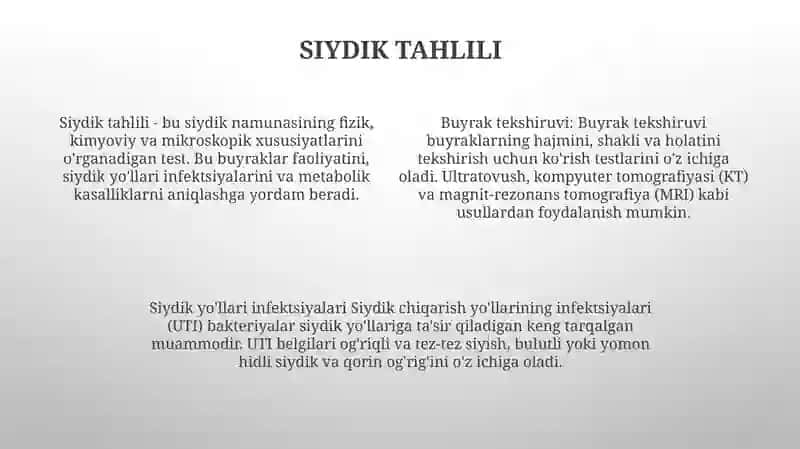 SIYDIK TAHLILI

Siydik tahlili - bu siydik namunasining fizik, kimyoviy va mikroskopik xususiyatlarini o'rganadigan test. Bu buyraklar faoliyatini, siydik yo'llari infektsiyalarini va metabolik kasalliklarni aniqlashga yordam beradi.

Buyrak tekshiruvi: Buyrak tekshiruvi buyraklarning hajmini, shakli va holatini tekshirish uchun ko'rish testlarini o'z ichiga oladi. Ultratovush, kompyuter tomografiyasi (KT) va magnit-rezonans tomografiya (MRI) kabi usullardan foydalanish mumkin.

Siydik yo'llari infektsiyalari Siydik chiqarish yo'llarining infektsiyalari (UTI) bakteriyalar siydik yo'llariga ta'sir qiladigan keng tarqalgan muammodir. UTI belgilari og'riqli va tez-tez siyish, bulutli yoki yomon hidli siydik va qorin og'rig'ini o'z ichiga oladi.